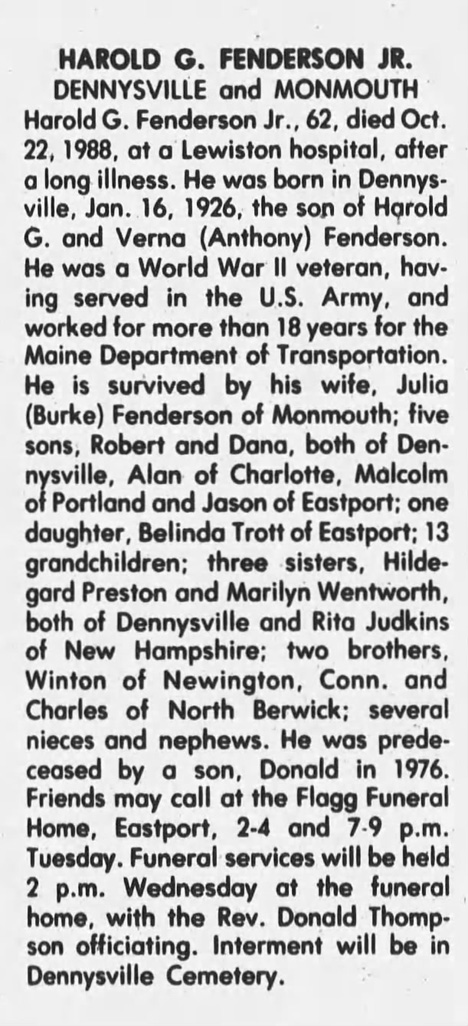 HAROLD G. FENDERSON JR.
DENNYSVILLE and MONMOUTH

Harold G. Fenderson Jr., 62, died Oct. 22, 1988, at a Lewiston hospital, after a long illness. He was born in Dennysville, Jan. 16, 1926, the son of Harold G. and Verna (Anthony) Fenderson. He was a World War II veteran, having served in the U.S. Army, and worked for more than 18 years for the Maine Department of Transportation. He is survived by his wife, Julia (Burke) Fenderson of Monmouth; five sons, Robert and Dana, both of Dennysville, Alan of Charlotte, Malcolm of Portland and Jason of Eastport; one daughter, Belinda Trott of Eastport; 13 grandchildren; three sisters, Hildegard Preston and Marilyn Wentworth, both of Dennysville and Rita Judkins of New Hampshire; two brothers, Winton of Newington, Conn. and Charles of North Berwick; several nieces and nephews. He was predeceased by a son, Donald in 1976. Friends may call at the Flagg Funeral Home, Eastport, 2-4 and 7-9 p.m. Tuesday. Funeral services will be held 2 p.m. Wednesday at the funeral home, with the Rev. Donald Thompson officiating. Interment will be in Dennysville Cemetery.